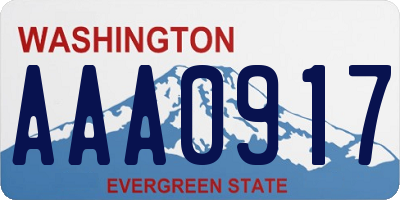 WASHINGTON

AAA0917

EVERGREEN STATE